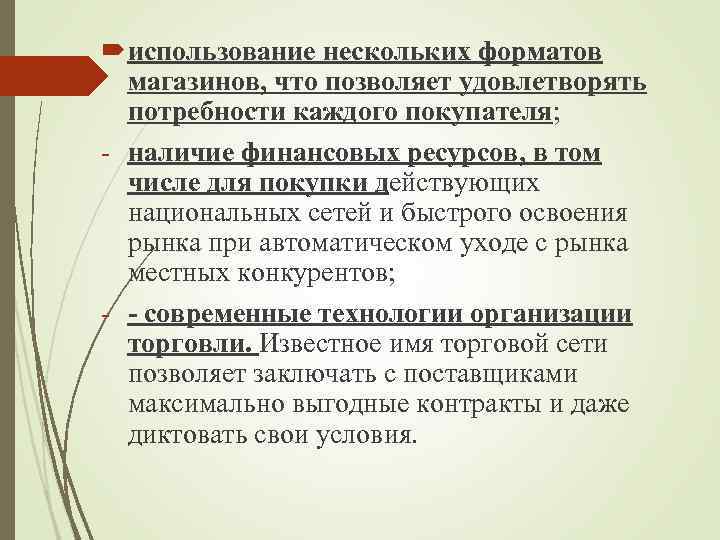 использование нескольких форматов магазинов, что позволяет удовлетворять потребности каждого покупателя;

- наличие финансовых ресурсов, в том числе для покупки действующих национальных сетей и быстрого освоения рынка при автоматическом уходе с рынка местных конкурентов;

- - современные технологии организации торговли. Известное имя торговой сети позволяет заключать с поставщиками максимально выгодные контракты и даже диктовать свои условия.